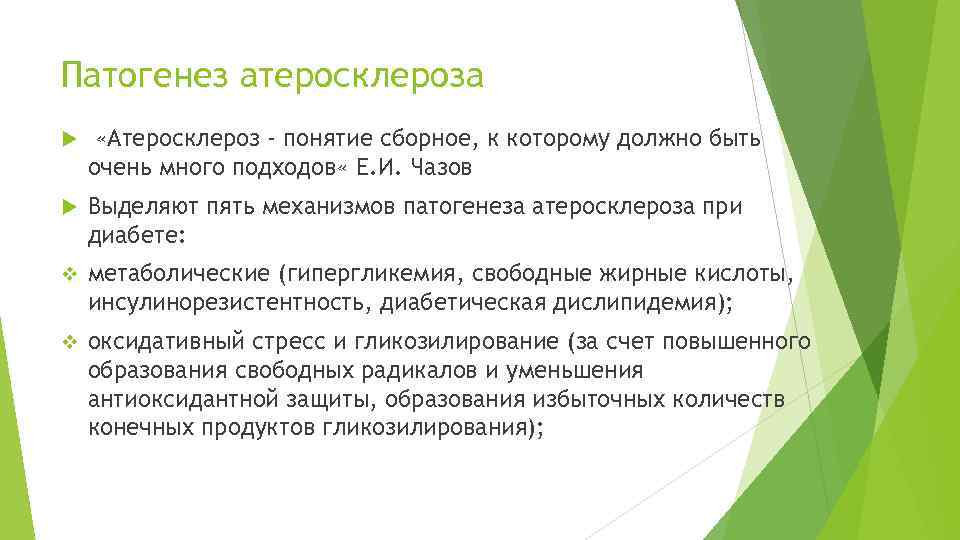 Патогенез атеросклероза

«Атеросклероз - понятие сборное, к которому должно быть очень много подходов« Е.И. Чазов

Выделяют пять механизмов патогенеза атеросклероза при диабете:

метаболические (гипергликемия, свободные жирные кислоты, инсулинорезистентность, диабетическая дислипидемия);

оксидативный стресс и гликозилирование (за счет повышенного образования свободных радикалов и уменьшения антиоксидантной защиты, образования избыточных количеств конечных продуктов гликозилирования);